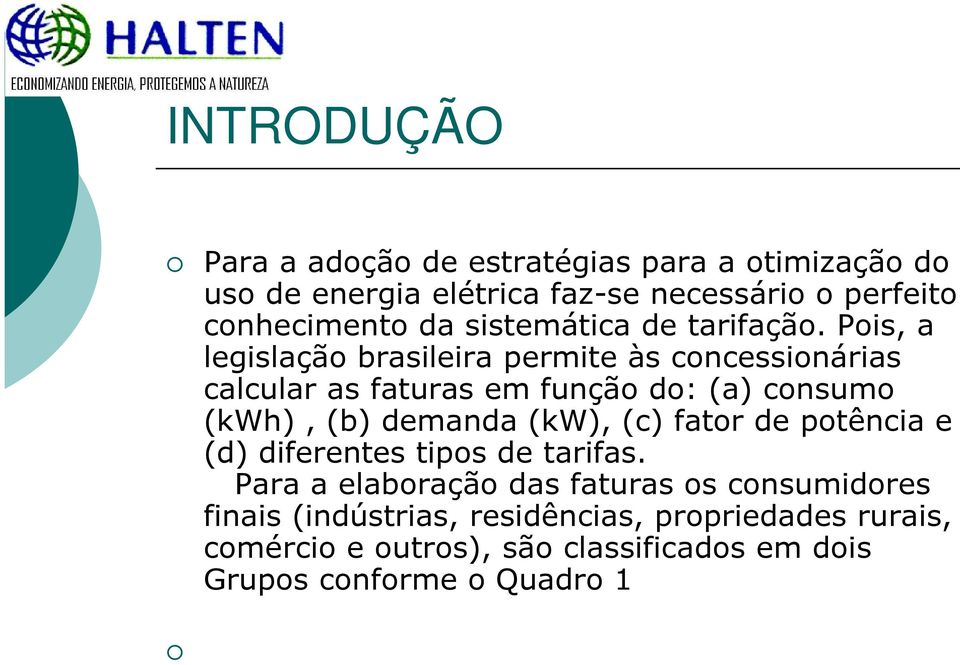 HALTEN
ECONOMIZANDO ENERGIA, PROTEGEMOS A NATUREZA

INTRODUÇÃO

Para a adoção de estratégias para a otimização do uso de energia elétrica faz-se necessário o perfeito conhecimento da sistemática de tarifação. Pois, a legislação brasileira permite às concessionárias calcular as faturas em função do: (a) consumo (kWh) , (b) demanda (kW), (c) fator de potência e (d) diferentes tipos de tarifas.

Para a elaboração das faturas os consumidores finais (indústrias, residências, propriedades rurais, comércio e outros), são classificados em dois Grupos conforme o Quadro 1